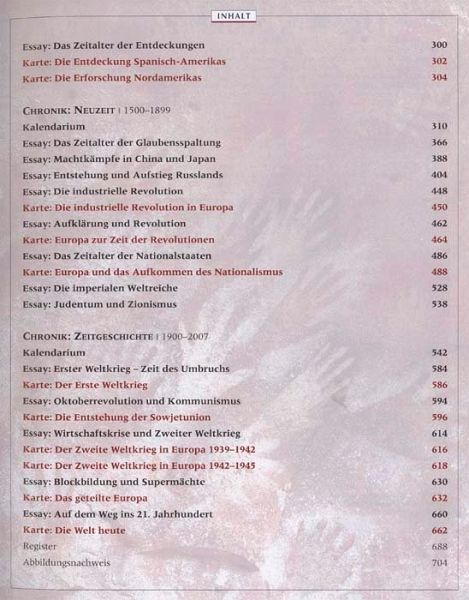 INHALT

Essay: Das Zeitalter der Entdeckungen 300
Karte: Die Entdeckung Spanisch-Amerikas 302
Karte: Die Erforschung Nordamerikas 304

CHRONIK: NEUZEIT | 1500–1899
Kalendarium 310
Essay: Das Zeitalter der Glaubensspaltung 366
Essay: Machtkämpfe in China und Japan 388
Essay: Entstehung und Aufstieg Russlands 404
Essay: Die industrielle Revolution 448
Karte: Die industrielle Revolution in Europa 450
Essay: Aufklärung und Revolution 462
Karte: Europa zur Zeit der Revolutionen 464
Essay: Das Zeitalter der Nationalstaaten 486
Karte: Europa und das Aufkommen des Nationalismus 488
Essay: Die imperialen Weltreiche 528
Essay: Judentum und Zionismus 538

CHRONIK: ZEITGESCHICHTE | 1900–2007
Kalendarium 542
Essay: Erster Weltkrieg – Zeit des Umbruchs 584
Karte: Der Erste Weltkrieg 586
Essay: Oktoberrevolution und Kommunismus 594
Karte: Die Entstehung der Sowjetunion 596
Essay: Wirtschaftskrise und Zweiter Weltkrieg 614
Karte: Der Zweite Weltkrieg in Europa 1939–1942 616
Karte: Der Zweite Weltkrieg in Europa 1942–1945 618
Essay: Blockbildung und Supermächte 630
Karte: Das geteilte Europa 632
Essay: Auf dem Weg ins 21. Jahrhundert 660
Karte: Die Welt heute 662
Register 688
Abbildungsnachweis 704